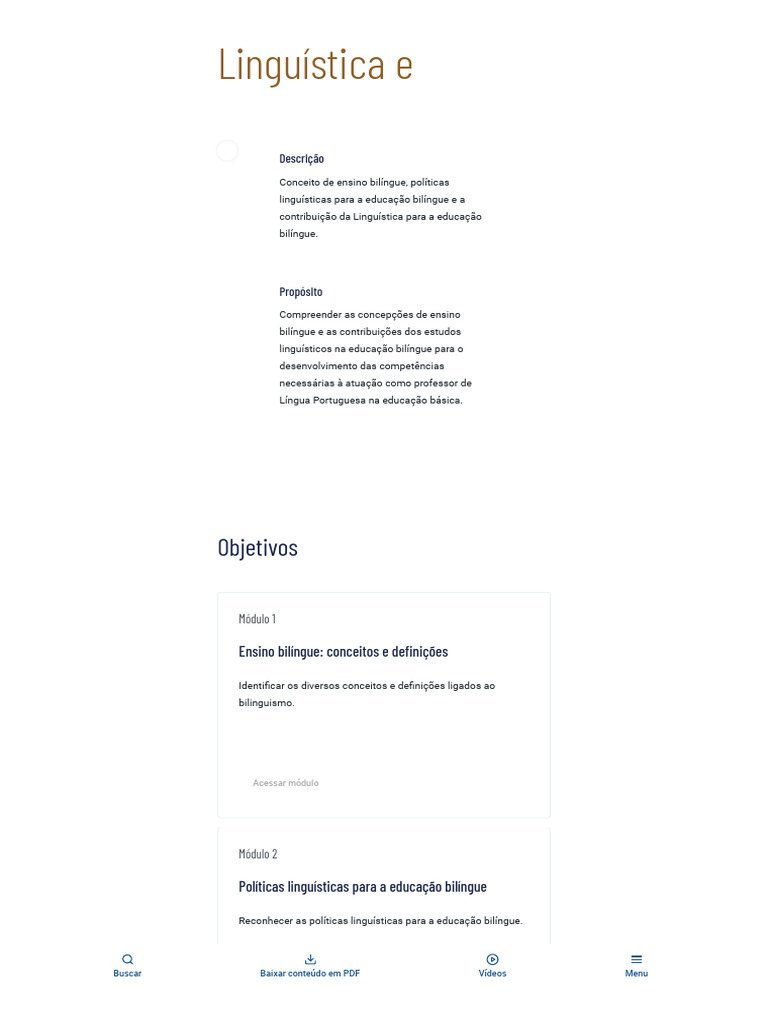 Linguística e

Descrição

Conceito de ensino bilíngue, políticas linguísticas para a educação bilíngue e a contribuição da Linguística para a educação bilíngue.

Propósito

Compreender as concepções de ensino bilíngue e as contribuições dos estudos linguísticos na educação bilíngue para o desenvolvimento das competências necessárias à atuação como professor de Língua Portuguesa na educação básica.

Objetivos

Módulo 1

Ensino bilíngue: conceitos e definições

Identificar os diversos conceitos e definições ligados ao bilinguismo.

Acessar módulo

Módulo 2

Políticas linguísticas para a educação bilíngue

Reconhecer as políticas linguísticas para a educação bilíngue.

Buscar

Baixar conteúdo em PDF

Vídeos

Menu